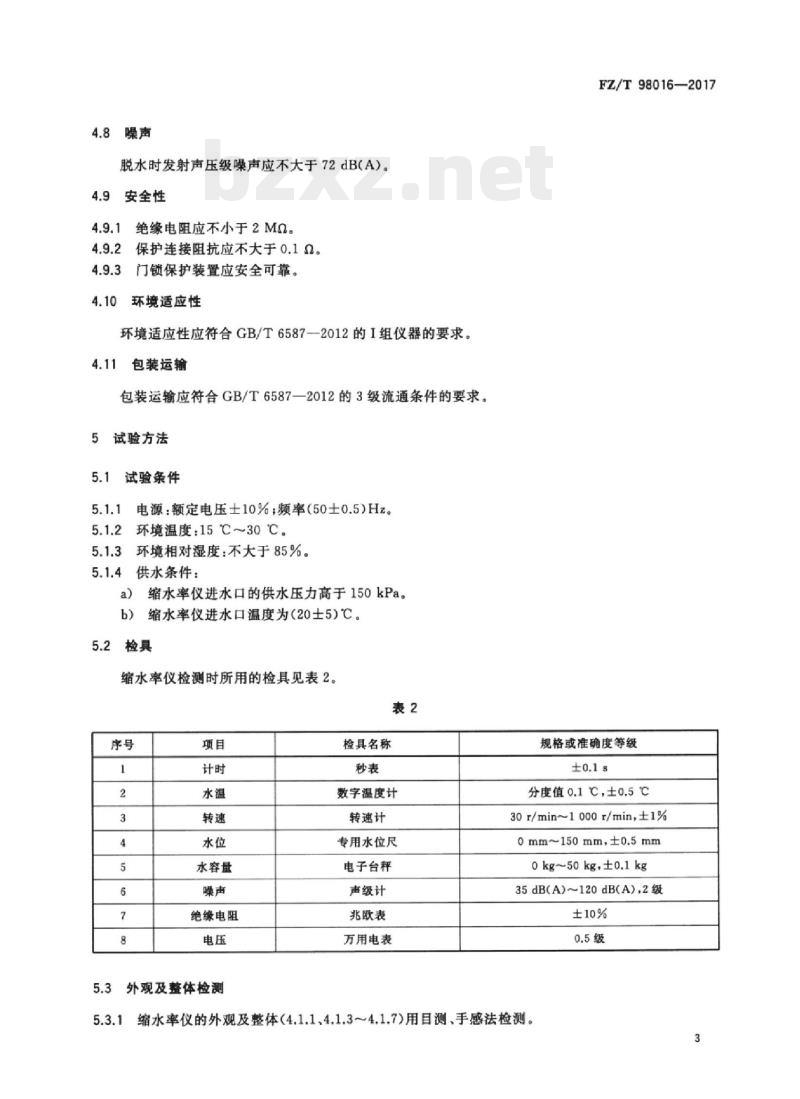 FZ/T 98016—2017

bzxz.net

4.8 噪声

脱水时发射声压级噪声应不大于 72 dB(A)。

4.9 安全性

4.9.1 绝缘电阻应不小于 2 MΩ。
4.9.2 保护连接阻抗应不大于 0.1 Ω。
4.9.3 门锁保护装置应安全可靠。

4.10 环境适应性

环境适应性应符合 GB/T 6587—2012 的 I 组仪器的要求。

4.11 包装运输

包装运输应符合 GB/T 6587—2012 的 3 级流通条件的要求。

5 试验方法

5.1 试验条件

5.1.1 电源：额定电压±10%；频率(50±0.5)Hz。
5.1.2 环境温度：15 ℃～30 ℃。
5.1.3 环境相对湿度：不大于 85%。
5.1.4 供水条件：
a) 缩水率仪进水口的供水压力高于 150 kPa。
b) 缩水率仪进水口温度为(20±5)℃。

5.2 检具

缩水率仪检测时所用的检具见表 2。

表 2

| 序号 | 项目 | 检具名称 | 规格或准确度等级 |
|---|---|---|---|
| 1 | 计时 | 秒表 | ±0.1 s |
| 2 | 水温 | 数字温度计 | 分度值 0.1 ℃，±0.5 ℃ |
| 3 | 转速 | 转速计 | 30 r/min～1 000 r/min，±1% |
| 4 | 水位 | 专用水位尺 | 0 mm～150 mm，±0.5 mm |
| 5 | 水容量 | 电子台秤 | 0 kg～50 kg，±0.1 kg |
| 6 | 噪声 | 声级计 | 35 dB(A)～120 dB(A)，2 级 |
| 7 | 绝缘电阻 | 兆欧表 | ±10% |
| 8 | 电压 | 万用电表 | 0.5 级 |

5.3 外观及整体检测

5.3.1 缩水率仪的外观及整体(4.1.1、4.1.3～4.1.7)用目测、手感法检测。

3